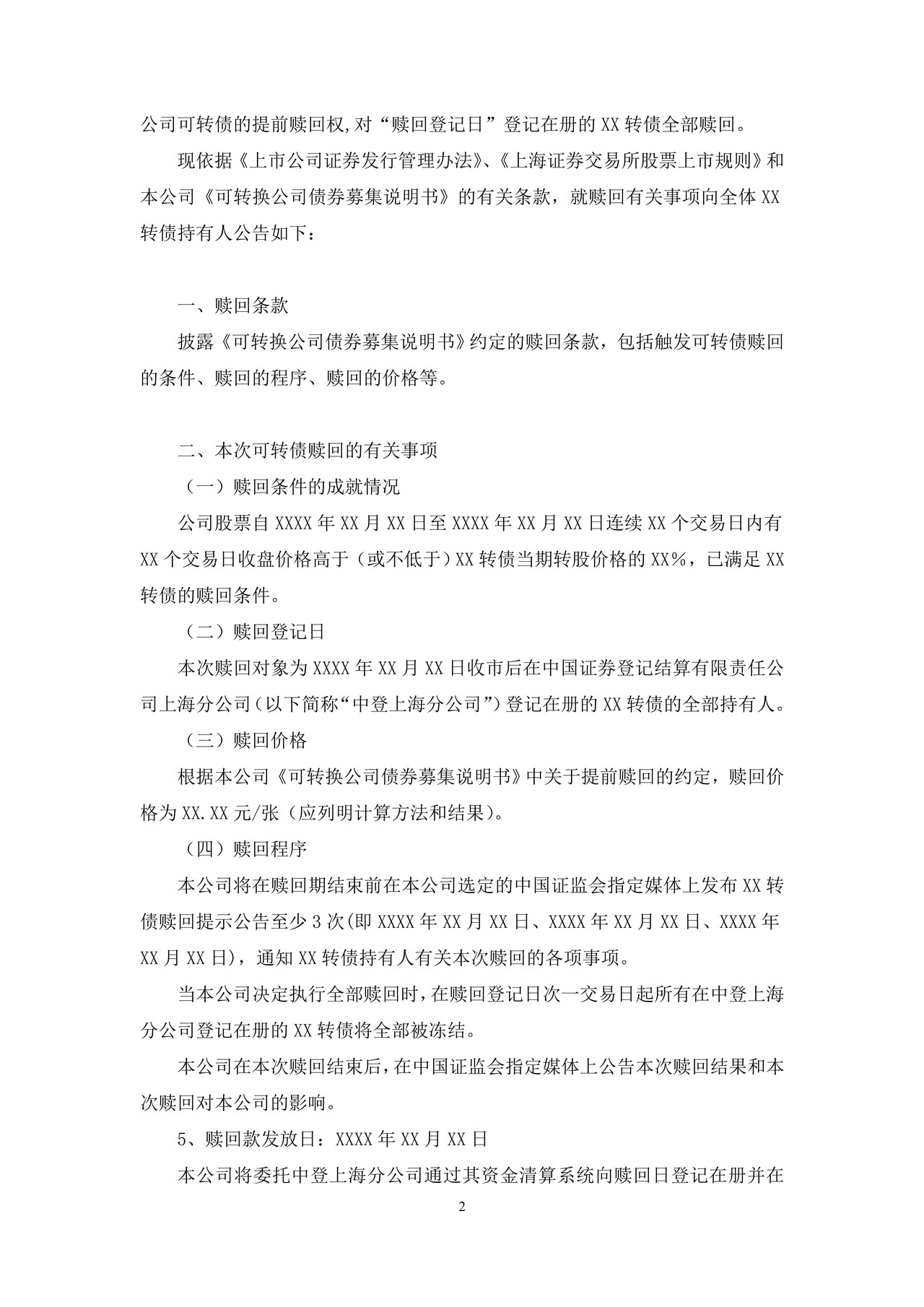 公司可转债的提前赎回权,对“赎回登记日”登记在册的XX转债全部赎回。

现依据《上市公司证券发行管理办法》、《上海证券交易所股票上市规则》和本公司《可转换公司债券募集说明书》的有关条款，就赎回有关事项向全体XX转债持有人公告如下：

一、赎回条款

披露《可转换公司债券募集说明书》约定的赎回条款，包括触发可转债赎回的条件、赎回的程序、赎回的价格等。

二、本次可转债赎回的有关事项

（一）赎回条件的成就情况

公司股票自XXXX年XX月XX日至XXXX年XX月XX日连续XX个交易日内有XX个交易日收盘价格高于（或不低于）XX转债当期转股价格的XX%，已满足XX转债的赎回条件。

（二）赎回登记日

本次赎回对象为XXXX年XX月XX日收市后在中国证券登记结算有限责任公司上海分公司(以下简称“中登上海分公司”)登记在册的XX转债的全部持有人。

（三）赎回价格

根据本公司《可转换公司债券募集说明书》中关于提前赎回的约定，赎回价格为XX.XX元/张（应列明计算方法和结果)。

（四）赎回程序

本公司将在赎回期结束前在本公司选定的中国证监会指定媒体上发布XX转债赎回提示公告至少3次(即XXXX年XX月XX日、XXXX年XX月XX日、XXXX年XX月XX日)，通知XX转债持有人有关本次赎回的各项事项。

当本公司决定执行全部赎回时,在赎回登记日次一交易日起所有在中登上海分公司登记在册的XX转债将全部被冻结。

本公司在本次赎回结束后,在中国证监会指定媒体上公告本次赎回结果和本次赎回对本公司的影响。

5、赎回款发放日：XXXX年XX月XX日

本公司将委托中登上海分公司通过其资金清算系统向赎回日登记在册并在

2